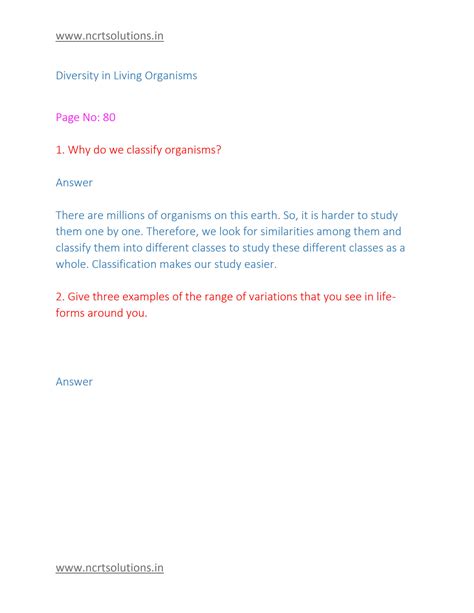 www.ncrtsolutions.in

Diversity in Living Organisms

Page No: 80

1. Why do we classify organisms?

Answer

There are millions of organisms on this earth. So, it is harder to study them one by one. Therefore, we look for similarities among them and classify them into different classes to study these different classes as a whole. Classification makes our study easier.

2. Give three examples of the range of variations that you see in life-forms around you.

Answer

www.ncrtsolutions.in